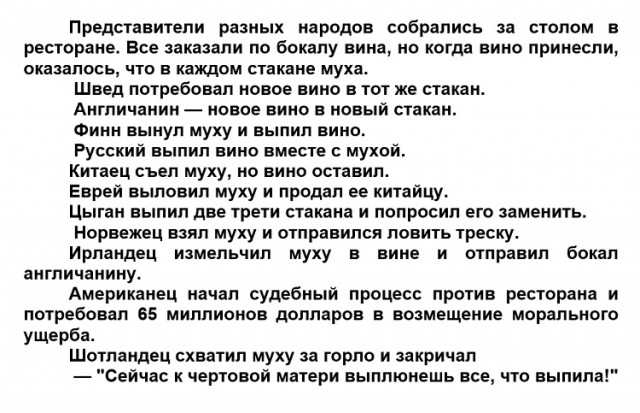 Представители разных народов собрались за столом в ресторане. Все заказали по бокалу вина, но когда вино принесли, оказалось, что в каждом стакане муха.

Швед потребовал новое вино в тот же стакан.

Англичанин — новое вино в новый стакан.

Финн вынул муху и выпил вино.

Русский выпил вино вместе с мухой.

Китаец съел муху, но вино оставил.

Еврей выловил муху и продал ее китайцу.

Цыган выпил две трети стакана и попросил его заменить.

Норвежец взял муху и отправился ловить треску.

Ирландец измельчил муху в вине и отправил бокал англичанину.

Американец начал судебный процесс против ресторана и потребовал 65 миллионов долларов в возмещение морального ущерба.

Шотландец схватил муху за горло и закричал

— "Сейчас к чертовой матери выплюнешь все, что выпила!"